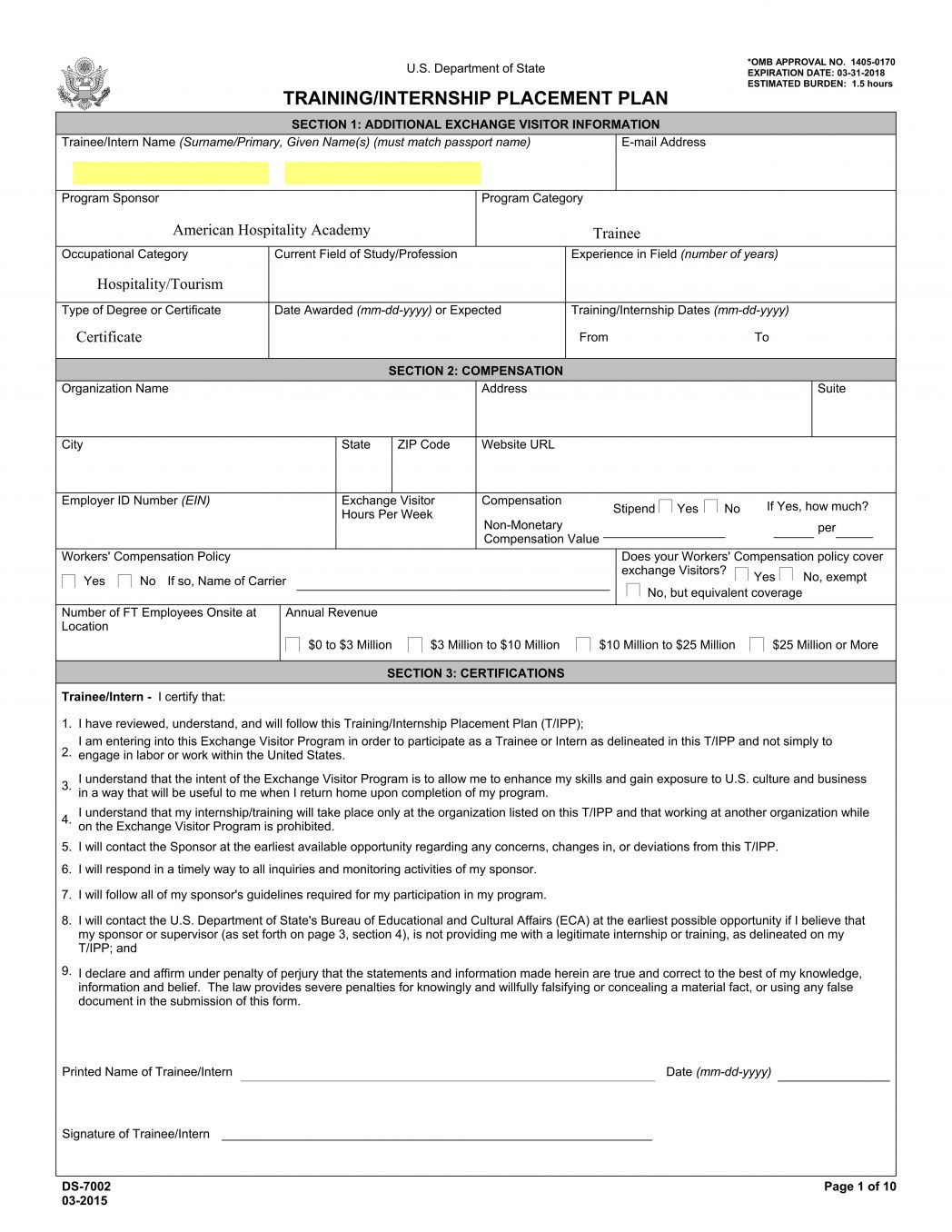 U.S. Department of State

*OMB APPROVAL NO. 1405-0170
EXPIRATION DATE: 03-31-2018
ESTIMATED BURDEN: 1.5 hours

TRAINING/INTERNSHIP PLACEMENT PLAN

SECTION 1: ADDITIONAL EXCHANGE VISITOR INFORMATION

Trainee/Intern Name (Surname/Primary, Given Name(s) (must match passport name)

E-mail Address

Program Sponsor
American Hospitality Academy

Program Category
Trainee

Occupational Category
Hospitality/Tourism

Current Field of Study/Profession

Experience in Field (number of years)

Type of Degree or Certificate
Certificate

Date Awarded (mm-dd-yyyy) or Expected

Training/Internship Dates (mm-dd-yyyy)
From To

SECTION 2: COMPENSATION

Organization Name

Address

Suite

City

State

ZIP Code

Website URL

Employer ID Number (EIN)

Exchange Visitor Hours Per Week

Compensation
Stipend Yes No If Yes, how much? per
Non-Monetary Compensation Value

Workers' Compensation Policy
Yes No If so, Name of Carrier

Does your Workers' Compensation policy cover exchange Visitors? Yes No, exempt
No, but equivalent coverage

Number of FT Employees Onsite at Location

Annual Revenue
$0 to $3 Million $3 Million to $10 Million $10 Million to $25 Million $25 Million or More

SECTION 3: CERTIFICATIONS

Trainee/Intern - I certify that:

1. I have reviewed, understand, and will follow this Training/Internship Placement Plan (T/IPP);
2. I am entering into this Exchange Visitor Program in order to participate as a Trainee or Intern as delineated in this T/IPP and not simply to engage in labor or work within the United States.
3. I understand that the intent of the Exchange Visitor Program is to allow me to enhance my skills and gain exposure to U.S. culture and business in a way that will be useful to me when I return home upon completion of my program.
4. I understand that my internship/training will take place only at the organization listed on this T/IPP and that working at another organization while on the Exchange Visitor Program is prohibited.
5. I will contact the Sponsor at the earliest available opportunity regarding any concerns, changes in, or deviations from this T/IPP.
6. I will respond in a timely way to all inquiries and monitoring activities of my sponsor.
7. I will follow all of my sponsor's guidelines required for my participation in my program.
8. I will contact the U.S. Department of State's Bureau of Educational and Cultural Affairs (ECA) at the earliest possible opportunity if I believe that my sponsor or supervisor (as set forth on page 3, section 4), is not providing me with a legitimate internship or training, as delineated on my T/IPP; and
9. I declare and affirm under penalty of perjury that the statements and information made herein are true and correct to the best of my knowledge, information and belief. The law provides severe penalties for knowingly and willfully falsifying or concealing a material fact, or using any false document in the submission of this form.

Printed Name of Trainee/Intern

Date (mm-dd-yyyy)

Signature of Trainee/Intern

DS-7002
03-2015

Page 1 of 10